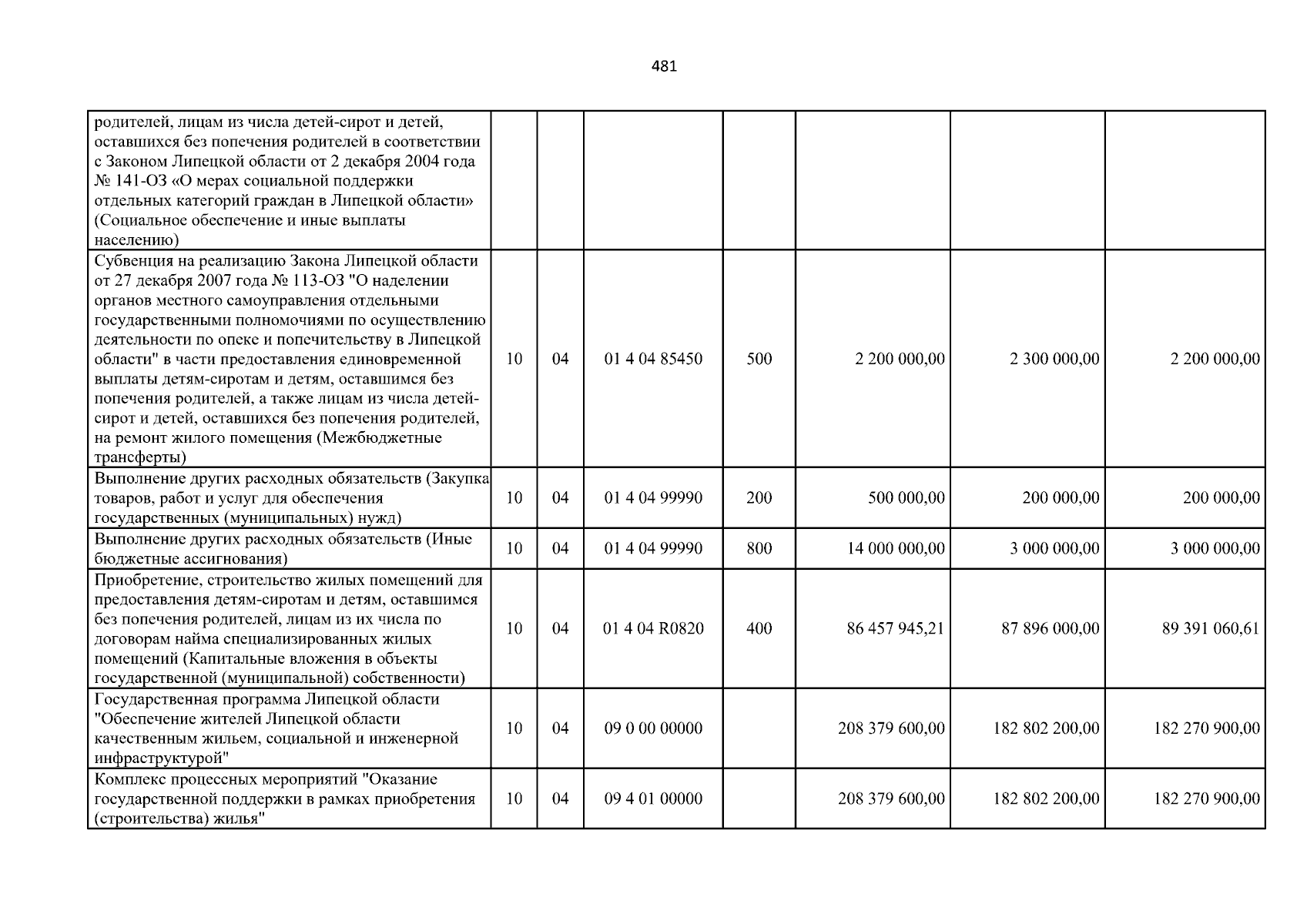 481

| родителей, лицам из числа детей-сирот и детей, оставшихся без попечения родителей в соответствии с Законом Липецкой области от 2 декабря 2004 года № 141-ОЗ «О мерах социальной поддержки отдельных категорий граждан в Липецкой области» (Социальное обеспечение и иные выплаты населению) | | | | | | | |
|---|---|---|---|---|---|---|---|
| Субвенция на реализацию Закона Липецкой области от 27 декабря 2007 года № 113-ОЗ "О наделении органов местного самоуправления отдельными государственными полномочиями по осуществлению деятельности по опеке и попечительству в Липецкой области" в части предоставления единовременной выплаты детям-сиротам и детям, оставшимся без попечения родителей, а также лицам из числа детей-сирот и детей, оставшихся без попечения родителей, на ремонт жилого помещения (Межбюджетные трансферты) | 10 | 04 | 01 4 04 85450 | 500 | 2 200 000,00 | 2 300 000,00 | 2 200 000,00 |
| Выполнение других расходных обязательств (Закупка товаров, работ и услуг для обеспечения государственных (муниципальных) нужд) | 10 | 04 | 01 4 04 99990 | 200 | 500 000,00 | 200 000,00 | 200 000,00 |
| Выполнение других расходных обязательств (Иные бюджетные ассигнования) | 10 | 04 | 01 4 04 99990 | 800 | 14 000 000,00 | 3 000 000,00 | 3 000 000,00 |
| Приобретение, строительство жилых помещений для предоставления детям-сиротам и детям, оставшимся без попечения родителей, лицам из их числа по договорам найма специализированных жилых помещений (Капитальные вложения в объекты государственной (муниципальной) собственности) | 10 | 04 | 01 4 04 R0820 | 400 | 86 457 945,21 | 87 896 000,00 | 89 391 060,61 |
| Государственная программа Липецкой области "Обеспечение жителей Липецкой области качественным жильем, социальной и инженерной инфраструктурой" | 10 | 04 | 09 0 00 00000 | | 208 379 600,00 | 182 802 200,00 | 182 270 900,00 |
| Комплекс процессных мероприятий "Оказание государственной поддержки в рамках приобретения (строительства) жилья" | 10 | 04 | 09 4 01 00000 | | 208 379 600,00 | 182 802 200,00 | 182 270 900,00 |